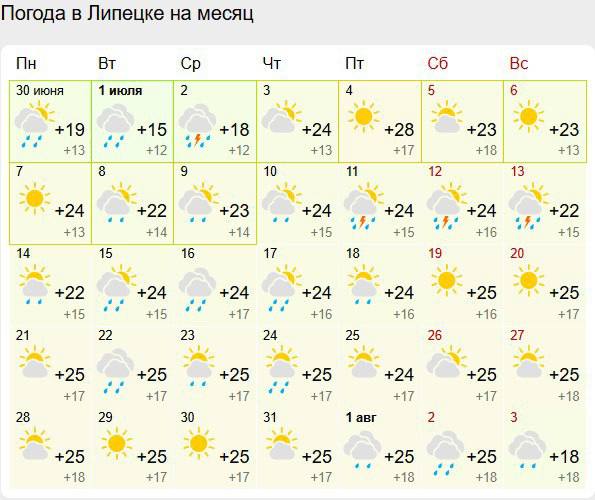 Погода в Липецке на месяц

| Пн | Вт | Ср | Чт | Пт | Сб | Вс |
|---|---|---|---|---|---|---|
| 30 июня +19 +13 | 1 июля +15 +12 | 2 +18 +12 | 3 +24 +13 | 4 +28 +17 | 5 +23 +18 | 6 +23 +13 |
| 7 +24 +13 | 8 +22 +14 | 9 +23 +14 | 10 +24 +15 | 11 +24 +15 | 12 +24 +16 | 13 +22 +15 |
| 14 +22 +15 | 15 +24 +15 | 16 +24 +17 | 17 +24 +16 | 18 +24 +16 | 19 +25 +16 | 20 +25 +17 |
| 21 +25 +17 | 22 +25 +17 | 23 +25 +17 | 24 +25 +17 | 25 +24 +17 | 26 +25 +17 | 27 +25 +18 |
| 28 +25 +18 | 29 +25 +17 | 30 +25 +17 | 31 +25 +17 | 1 авг +25 +18 | 2 +25 +18 | 3 +18 +18 |